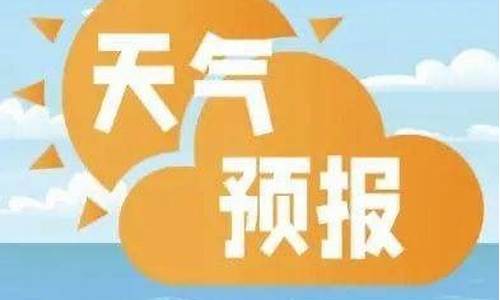 天气
预报